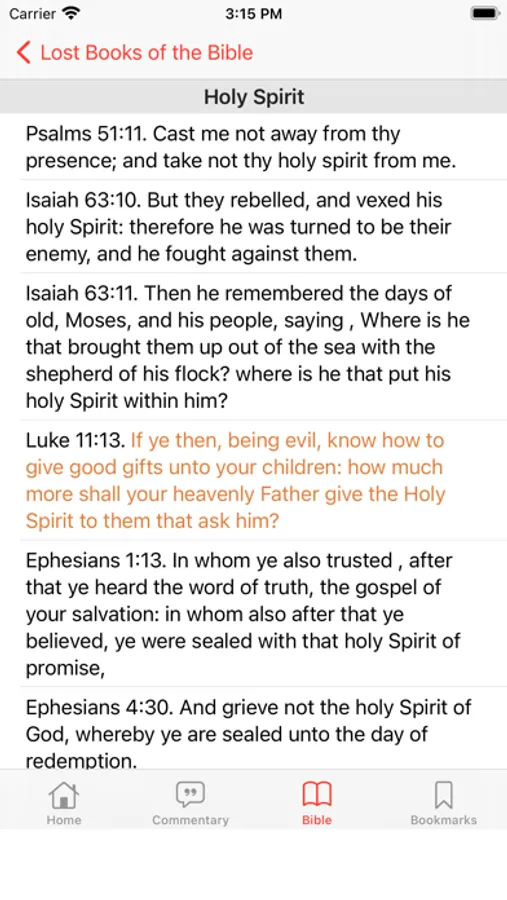 Carrier 3:15 PM

Lost Books of the Bible

Holy Spirit

Psalms 51:11. Cast me not away from thy presence; and take not thy holy spirit from me.

Isaiah 63:10. But they rebelled, and vexed his holy Spirit: therefore he was turned to be their enemy, and he fought against them.

Isaiah 63:11. Then he remembered the days of old, Moses, and his people, saying , Where is he that brought them up out of the sea with the shepherd of his flock? where is he that put his holy Spirit within him?

Luke 11:13. If ye then, being evil, know how to give good gifts unto your children: how much more shall your heavenly Father give the Holy Spirit to them that ask him?

Ephesians 1:13. In whom ye also trusted , after that ye heard the word of truth, the gospel of your salvation: in whom also after that ye believed, ye were sealed with that holy Spirit of promise,

Ephesians 4:30. And grieve not the holy Spirit of God, whereby ye are sealed unto the day of redemption.

Home Commentary Bible Bookmarks